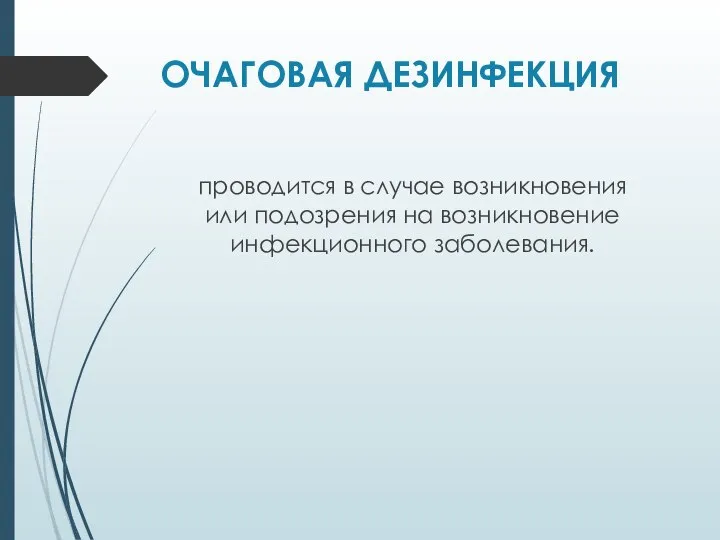 ОЧАГОВАЯ ДЕЗИНФЕКЦИЯ

проводится в случае возникновения или подозрения на возникновение инфекционного заболевания.